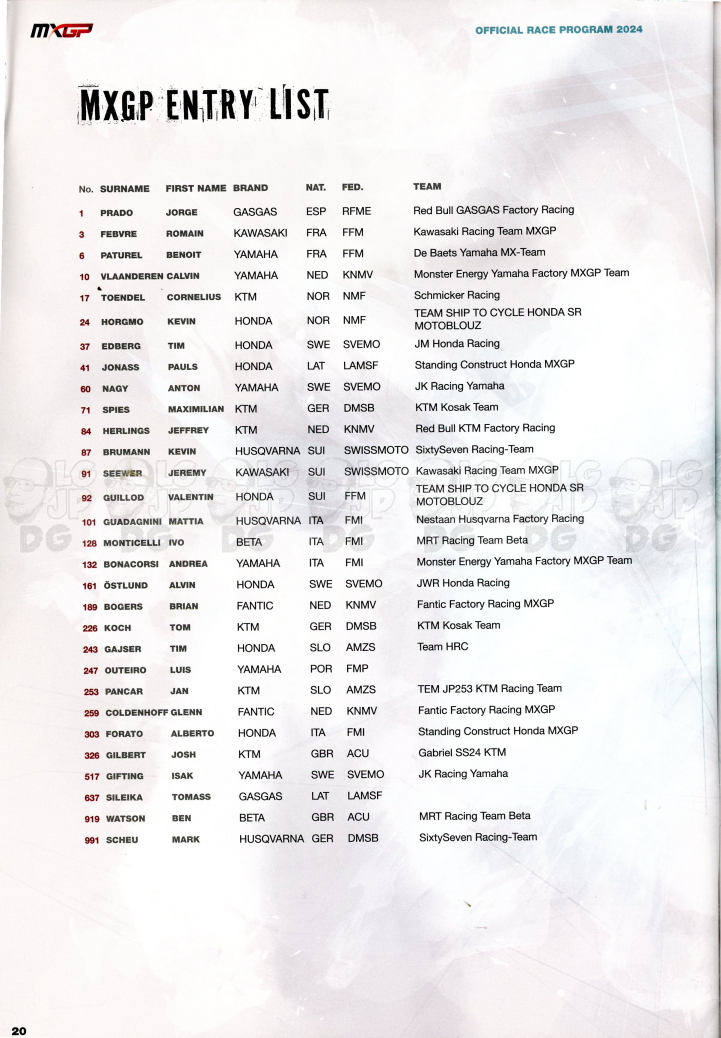 MXGP

OFFICIAL RACE PROGRAM 2024

MXGP ENTRY LIST

| No. | SURNAME | FIRST NAME | BRAND | NAT. | FED. | TEAM |
|---|---|---|---|---|---|---|
| 1 | PRADO | JORGE | GASGAS | ESP | RFME | Red Bull GASGAS Factory Racing |
| 3 | FEBVRE | ROMAIN | KAWASAKI | FRA | FFM | Kawasaki Racing Team MXGP |
| 6 | PATUREL | BENOIT | YAMAHA | FRA | FFM | De Baets Yamaha MX-Team |
| 10 | VLAANDEREN | CALVIN | YAMAHA | NED | KNMV | Monster Energy Yamaha Factory MXGP Team |
| 17 | TOENDEL | CORNELIUS | KTM | NOR | NMF | Schmicker Racing |
| 24 | HORGMO | KEVIN | HONDA | NOR | NMF | TEAM SHIP TO CYCLE HONDA SR MOTOBLOUZ |
| 37 | EDBERG | TIM | HONDA | SWE | SVEMO | JM Honda Racing |
| 41 | JONASS | PAULS | HONDA | LAT | LAMSF | Standing Construct Honda MXGP |
| 60 | NAGY | ANTON | YAMAHA | SWE | SVEMO | JK Racing Yamaha |
| 71 | SPIES | MAXIMILIAN | KTM | GER | DMSB | KTM Kosak Team |
| 84 | HERLINGS | JEFFREY | KTM | NED | KNMV | Red Bull KTM Factory Racing |
| 87 | BRUMANN | KEVIN | HUSQVARNA | SUI | SWISSMOTO | SixtySeven Racing-Team |
| 91 | SEEWER | JEREMY | KAWASAKI | SUI | SWISSMOTO | Kawasaki Racing Team MXGP |
| 92 | GUILLOD | VALENTIN | HONDA | SUI | FFM | TEAM SHIP TO CYCLE HONDA SR MOTOBLOUZ |
| 101 | GUADAGNINI | MATTIA | HUSQVARNA | ITA | FMI | Nestaan Husqvarna Factory Racing |
| 128 | MONTICELLI | IVO | BETA | ITA | FMI | MRT Racing Team Beta |
| 132 | BONACORSI | ANDREA | YAMAHA | ITA | FMI | Monster Energy Yamaha Factory MXGP Team |
| 161 | ÖSTLUND | ALVIN | HONDA | SWE | SVEMO | JWR Honda Racing |
| 189 | BOGERS | BRIAN | FANTIC | NED | KNMV | Fantic Factory Racing MXGP |
| 226 | KOCH | TOM | KTM | GER | DMSB | KTM Kosak Team |
| 243 | GAJSER | TIM | HONDA | SLO | AMZS | Team HRC |
| 247 | OUTEIRO | LUIS | YAMAHA | POR | FMP | |
| 253 | PANCAR | JAN | KTM | SLO | AMZS | TEM JP253 KTM Racing Team |
| 259 | COLDENHOFF | GLENN | FANTIC | NED | KNMV | Fantic Factory Racing MXGP |
| 303 | FORATO | ALBERTO | HONDA | ITA | FMI | Standing Construct Honda MXGP |
| 326 | GILBERT | JOSH | KTM | GBR | ACU | Gabriel SS24 KTM |
| 517 | GIFTING | ISAK | YAMAHA | SWE | SVEMO | JK Racing Yamaha |
| 637 | SILEIKA | TOMASS | GASGAS | LAT | LAMSF | |
| 919 | WATSON | BEN | BETA | GBR | ACU | MRT Racing Team Beta |
| 991 | SCHEU | MARK | HUSQVARNA | GER | DMSB | SixtySeven Racing-Team |

20